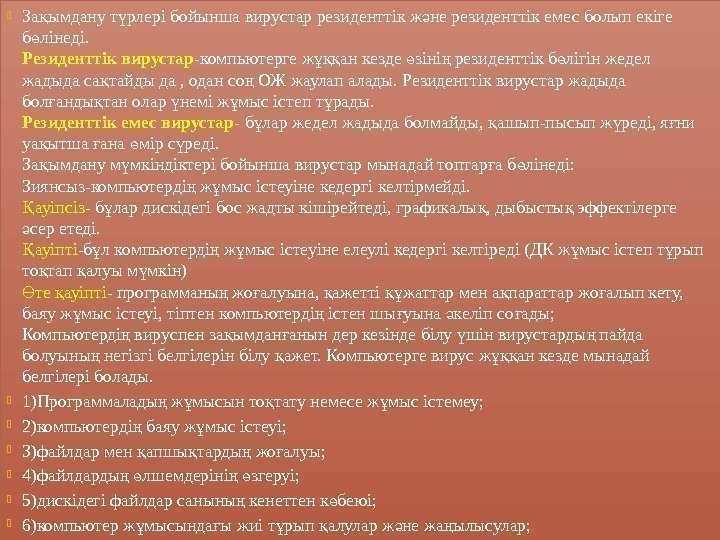 Зақымдану түрлері бойынша вирустар резиденттік және резиденттік емес болып екіге бөлінеді.
Резиденттік вирустар-компьютерге жұққан кезде өзінің резиденттік бөлігін жедел жадыда сақтайды да , одан соң ОЖ жаулап алады. Резиденттік вирустар жадыда болғандықтан олар үнемі жұмыс істеп тұрады.
Резиденттік емес вирустар- бұлар жедел жадыда болмайды, қашып-пысып жүреді, яғни уақытша ғана өмір сүреді.
Зақымдану мүмкіндіктері бойынша вирустар мынадай топтарға бөлінеді:
Зиянсыз-компьютердің жұмыс істеуіне кедергі келтірмейді.
Қауіпсіз- бұлар дискідегі бос жадты кішірейтеді, графикалық, дыбыстық эффектілерге әсер етеді.
Қауіпті-бұл компьютердің жұмыс істеуіне елеулі кедергі келтіреді (ДК жұмыс істеп тұрып тоқтап қалуы мүмкін)
Өте қауіпті- программаның жоғалуына, қажетті құжаттар мен ақпараттар жоғалып кету, баяу жұмыс істеуі, тіптен компьютердің істен шығуына әкеліп соғады;
Компьютердің вируспен зақымданғанын дер кезінде білу үшін вирустардың пайда болуының негізгі белгілерін білу қажет. Компьютерге вирус жұққан кезде мынадай белгілері болады.
1)Программаладың жұмысын тоқтату немесе жұмыс істемеу;
2)компьютердің баяу жұмыс істеуі;
3)файлдар мен қапшықтардың жоғалуы;
4)файлдардың өлшемдерінің өзгеруі;
5)дискідегі файлдар санының кенеттен көбеюі;
6)компьютер жұмысындағы жиі тұрып қалулар және жаңылысулар;